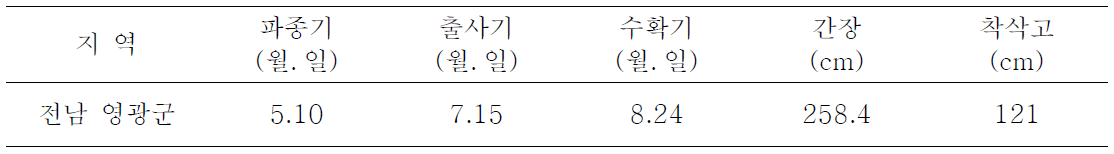 | 지 역 | 파종기 (월. 일) | 출사기 (월. 일) | 수확기 (월. 일) | 간장 (cm) | 착삭고 (cm) |
|---|---|---|---|---|---|
| 전남 영광군 | 5.10 | 7.15 | 8.24 | 258.4 | 121 |